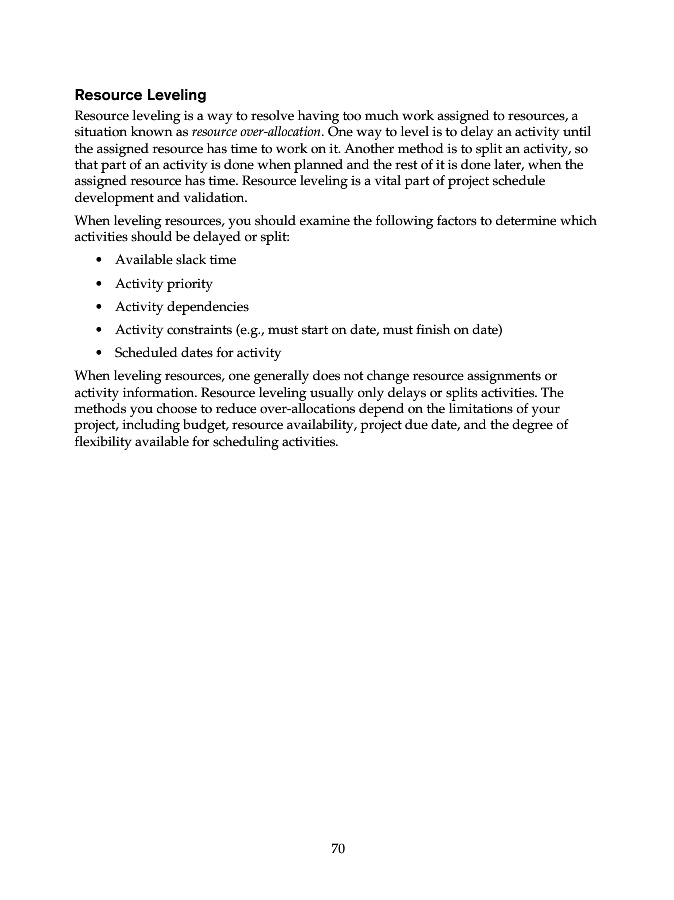 Resource Leveling

Resource leveling is a way to resolve having too much work assigned to resources, a situation known as resource over-allocation. One way to level is to delay an activity until the assigned resource has time to work on it. Another method is to split an activity, so that part of an activity is done when planned and the rest of it is done later, when the assigned resource has time. Resource leveling is a vital part of project schedule development and validation.

When leveling resources, you should examine the following factors to determine which activities should be delayed or split:

• Available slack time
• Activity priority
• Activity dependencies
• Activity constraints (e.g., must start on date, must finish on date)
• Scheduled dates for activity

When leveling resources, one generally does not change resource assignments or activity information. Resource leveling usually only delays or splits activities. The methods you choose to reduce over-allocations depend on the limitations of your project, including budget, resource availability, project due date, and the degree of flexibility available for scheduling activities.

70